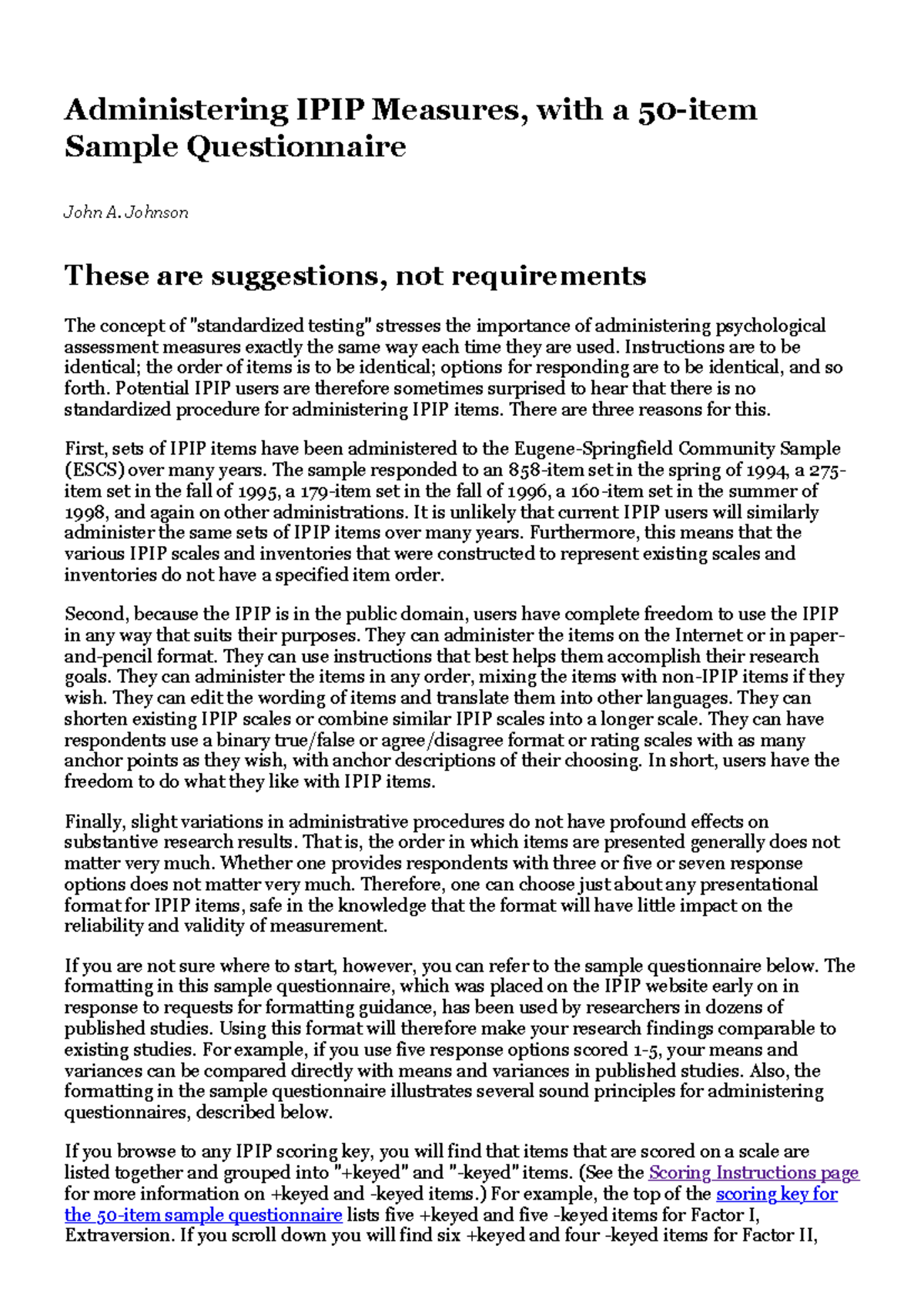 Administering IPIP Measures, with a 50-item Sample Questionnaire

John A. Johnson

These are suggestions, not requirements

The concept of "standardized testing" stresses the importance of administering psychological assessment measures exactly the same way each time they are used. Instructions are to be identical; the order of items is to be identical; options for responding are to be identical, and so forth. Potential IPIP users are therefore sometimes surprised to hear that there is no standardized procedure for administering IPIP items. There are three reasons for this.

First, sets of IPIP items have been administered to the Eugene-Springfield Community Sample (ESCS) over many years. The sample responded to an 858-item set in the spring of 1994, a 275-item set in the fall of 1995, a 179-item set in the fall of 1996, a 160-item set in the summer of 1998, and again on other administrations. It is unlikely that current IPIP users will similarly administer the same sets of IPIP items over many years. Furthermore, this means that the various IPIP scales and inventories that were constructed to represent existing scales and inventories do not have a specified item order.

Second, because the IPIP is in the public domain, users have complete freedom to use the IPIP in any way that suits their purposes. They can administer the items on the Internet or in paper-and-pencil format. They can use instructions that best helps them accomplish their research goals. They can administer the items in any order, mixing the items with non-IPIP items if they wish. They can edit the wording of items and translate them into other languages. They can shorten existing IPIP scales or combine similar IPIP scales into a longer scale. They can have respondents use a binary true/false or agree/disagree format or rating scales with as many anchor points as they wish, with anchor descriptions of their choosing. In short, users have the freedom to do what they like with IPIP items.

Finally, slight variations in administrative procedures do not have profound effects on substantive research results. That is, the order in which items are presented generally does not matter very much. Whether one provides respondents with three or five or seven response options does not matter very much. Therefore, one can choose just about any presentational format for IPIP items, safe in the knowledge that the format will have little impact on the reliability and validity of measurement.

If you are not sure where to start, however, you can refer to the sample questionnaire below. The formatting in this sample questionnaire, which was placed on the IPIP website early on in response to requests for formatting guidance, has been used by researchers in dozens of published studies. Using this format will therefore make your research findings comparable to existing studies. For example, if you use five response options scored 1-5, your means and variances can be compared directly with means and variances in published studies. Also, the formatting in the sample questionnaire illustrates several sound principles for administering questionnaires, described below.

If you browse to any IPIP scoring key, you will find that items that are scored on a scale are listed together and grouped into "+keyed" and "-keyed" items. (See the Scoring Instructions page for more information on +keyed and -keyed items.) For example, the top of the scoring key for the 50-item sample questionnaire lists five +keyed and five -keyed items for Factor I, Extraversion. If you scroll down you will find six +keyed and four -keyed items for Factor II,